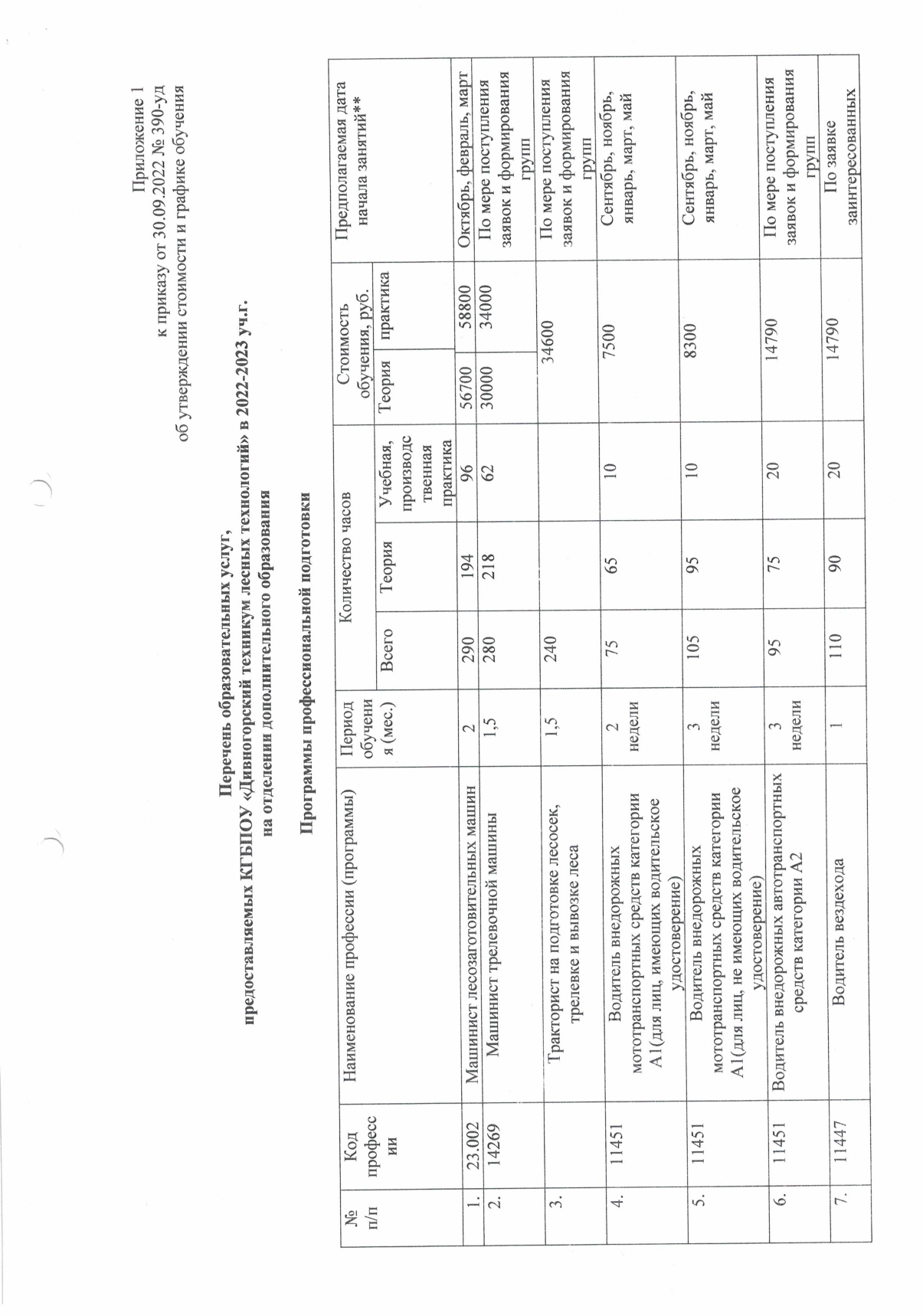 Приложение 1
к приказу от 30.09.2022 № 390-уд
об утверждении стоимости и графике обучения

Перечень образовательных услуг,
предоставляемых КГБПОУ «Дивногорский техникум лесных технологий» в 2022-2023 уч.г.
на отделении дополнительного образования

Программы профессиональной подготовки

| № п/п | Код профессии | Наименование профессии (программы) | Период обучения (мес.) | Количество часов: Всего | Количество часов: Теория | Количество часов: Учебная, производственная практика | Стоимость обучения, руб.: Теория | Стоимость обучения, руб.: практика | Предполагаемая дата начала занятий** |
|---|---|---|---|---|---|---|---|---|---|
| 1. | 23.002 | Машинист лесозаготовительных машин | 2 | 290 | 194 | 96 | 56700 | 58800 | Октябрь, февраль, март |
| 2. | 14269 | Машинист трелевочной машины | 1,5 | 280 | 218 | 62 | 30000 | 34000 | По мере поступления заявок и формирования групп |
| 3. | | Тракторист на подготовке лесосек, трелевке и вывозке леса | 1,5 | 240 | | | 34600 | | По мере поступления заявок и формирования групп |
| 4. | 11451 | Водитель внедорожных мототранспортных средств категории А1(для лиц, имеющих водительское удостоверение) | 2 недели | 75 | 65 | 10 | 7500 | | Сентябрь, ноябрь, январь, март, май |
| 5. | 11451 | Водитель внедорожных мототранспортных средств категории А1(для лиц, не имеющих водительское удостоверение) | 3 недели | 105 | 95 | 10 | 8300 | | Сентябрь, ноябрь, январь, март, май |
| 6. | 11451 | Водитель внедорожных автотранспортных средств категории А2 | 3 недели | 95 | 75 | 20 | 14790 | | По мере поступления заявок и формирования групп |
| 7. | 11447 | Водитель вездехода | 1 | 110 | 90 | 20 | 14790 | | По заявке заинтересованных |